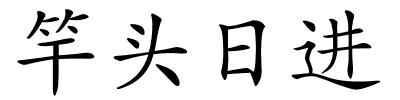 竿头日进